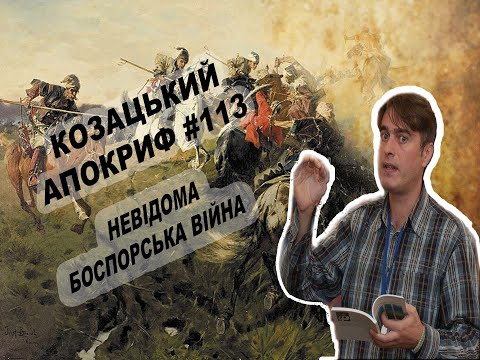 КОЗАЦЬКИЙ АПОКРИФ #113

НЕВІДОМА БОСПОРСЬКА ВІЙНА